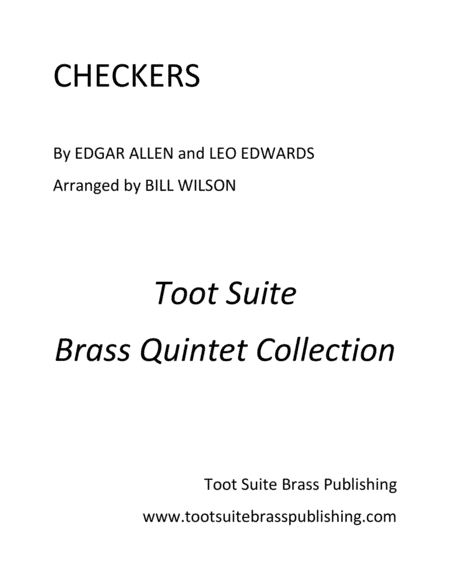 CHECKERS

By EDGAR ALLEN and LEO EDWARDS

Arranged by BILL WILSON

Toot Suite

Brass Quintet Collection

Toot Suite Brass Publishing

www.tootsuitebrasspublishing.com